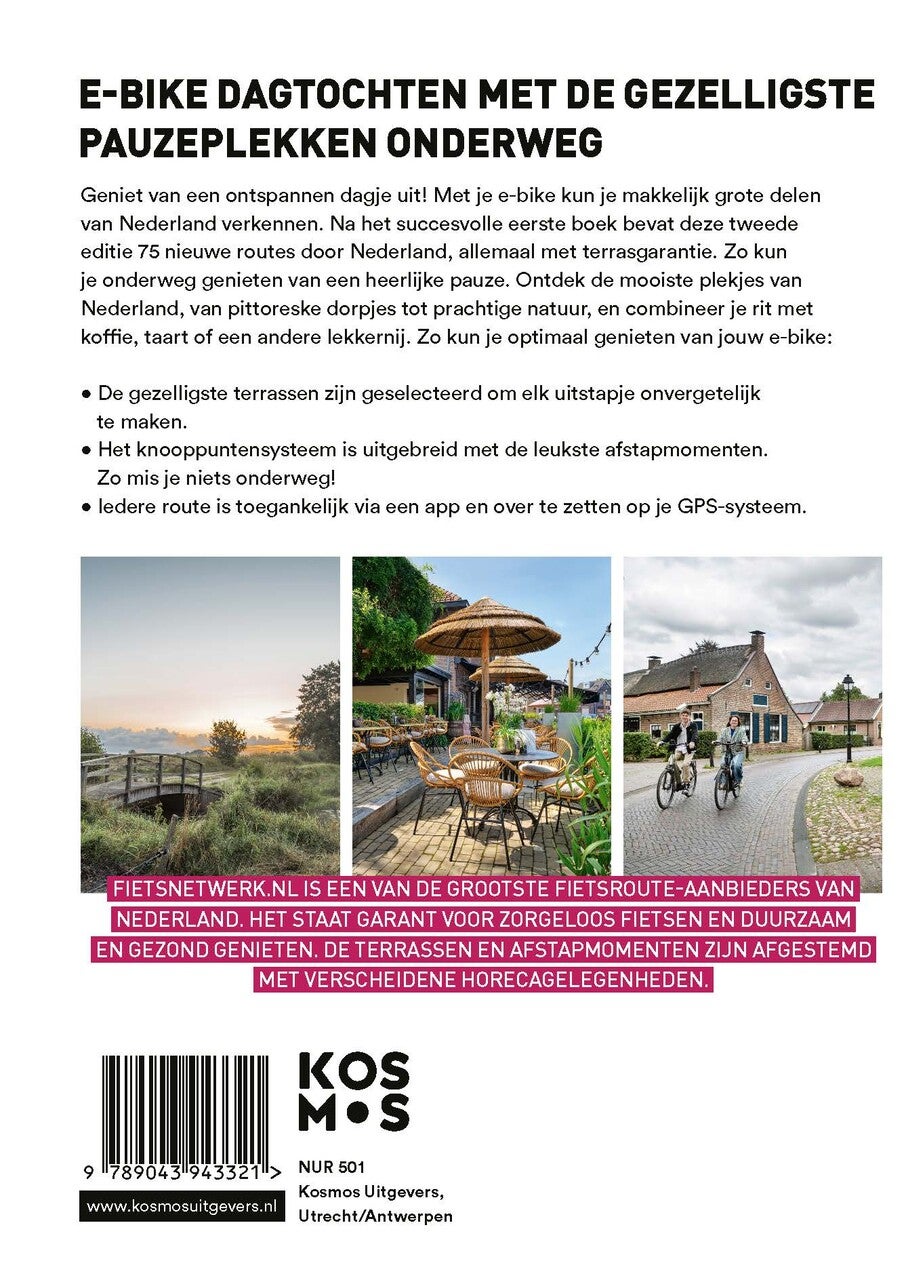 E-BIKE DAGTOCHTEN MET DE GEZELLIGSTE PAUZEPLEKKEN ONDERWEG

Geniet van een ontspannen dagje uit! Met je e-bike kun je makkelijk grote delen van Nederland verkennen. Na het succesvolle eerste boek bevat deze tweede editie 75 nieuwe routes door Nederland, allemaal met terrasgarantie. Zo kun je onderweg genieten van een heerlijke pauze. Ontdek de mooiste plekjes van Nederland, van pittoreske dorpjes tot prachtige natuur, en combineer je rit met koffie, taart of een andere lekkernij. Zo kun je optimaal genieten van jouw e-bike:

• De gezelligste terrassen zijn geselecteerd om elk uitstapje onvergetelijk te maken.
• Het knooppuntensysteem is uitgebreid met de leukste afstapmomenten. Zo mis je niets onderweg!
• Iedere route is toegankelijk via een app en over te zetten op je GPS-systeem.

FIETSNETWERK.NL IS EEN VAN DE GROOTSTE FIETSROUTE-AANBIEDERS VAN NEDERLAND. HET STAAT GARANT VOOR ZORGELOOS FIETSEN EN DUURZAAM EN GEZOND GENIETEN. DE TERRASSEN EN AFSTAPMOMENTEN ZIJN AFGESTEMD MET VERSCHEIDENE HORECAGELEGENHEDEN.

9 789043 943321 >

www.kosmosuitgevers.nl

KOS
M•S

NUR 501
Kosmos Uitgevers,
Utrecht/Antwerpen